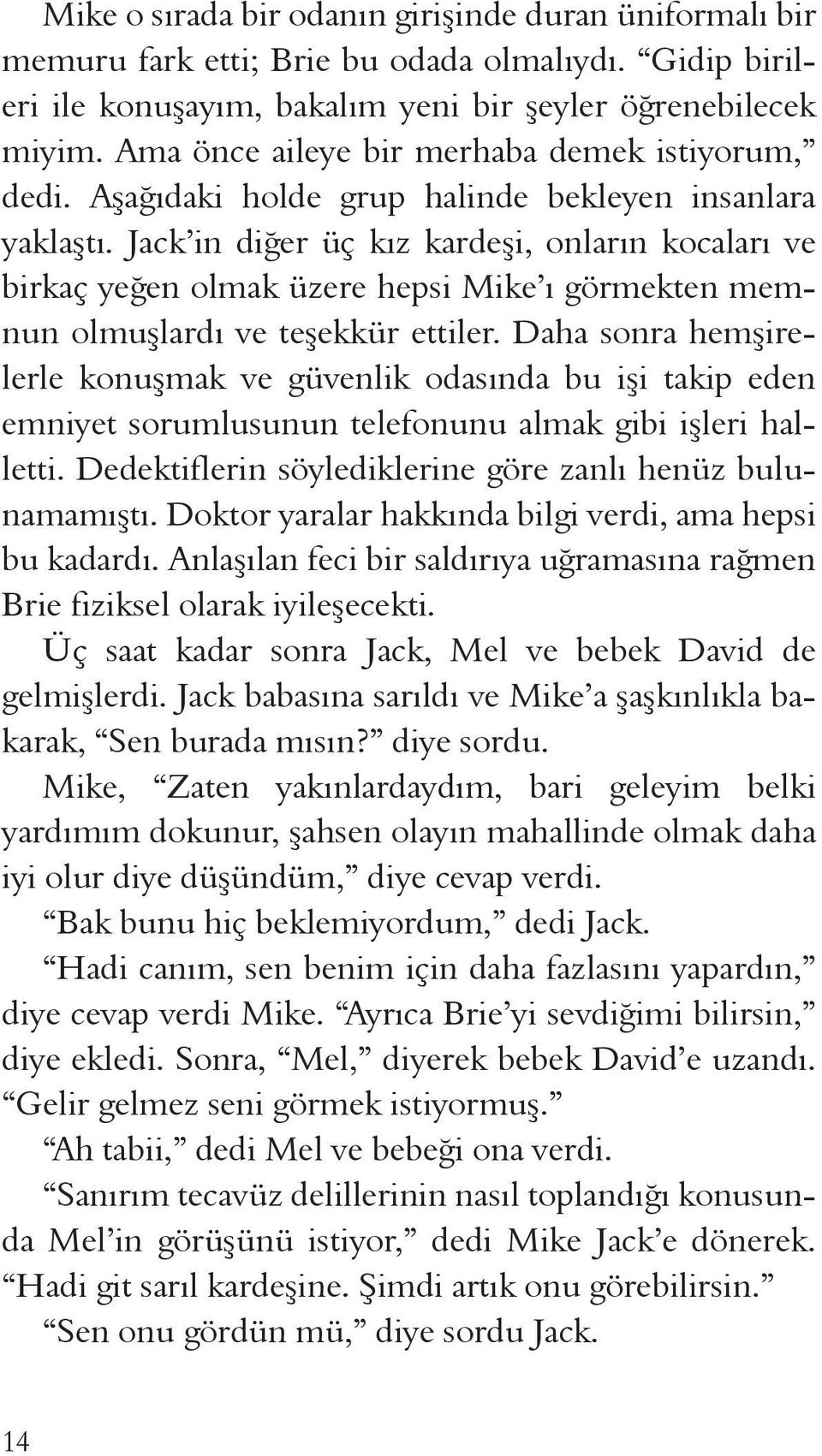 Mike o sırada bir odanın girişinde duran üniformalı bir memuru fark etti; Brie bu odada olmalıydı. “Gidip birileri ile konuşayım, bakalım yeni bir şeyler öğrenebilecek miyim. Ama önce aileye bir merhaba demek istiyorum,” dedi. Aşağıdaki holde grup halinde bekleyen insanlara yaklaştı. Jack’in diğer üç kız kardeşi, onların kocaları ve birkaç yeğen olmak üzere hepsi Mike’ı görmekten memnun olmuşlardı ve teşekkür ettiler. Daha sonra hemşirelerle konuşmak ve güvenlik odasında bu işi takip eden emniyet sorumlusunun telefonunu almak gibi işleri halletti. Dedektiflerin söylediklerine göre zanlı henüz bulunamamıştı. Doktor yaralar hakkında bilgi verdi, ama hepsi bu kadardı. Anlaşılan feci bir saldırıya uğramasına rağmen Brie fiziksel olarak iyileşecekti.

Üç saat kadar sonra Jack, Mel ve bebek David de gelmişlerdi. Jack babasına sarıldı ve Mike’a şaşkınlıkla bakarak, “Sen burada mısın?” diye sordu.

Mike, “Zaten yakınlardaydım, bari geleyim belki yardımım dokunur, şahsen olayın mahallinde olmak daha iyi olur diye düşündüm,” diye cevap verdi.

“Bak bunu hiç beklemiyordum,” dedi Jack.

“Hadi canım, sen benim için daha fazlasını yapardın,” diye cevap verdi Mike. “Ayrıca Brie’yi sevdiğimi bilirsin,” diye ekledi. Sonra, “Mel,” diyerek bebek David’e uzandı. “Gelir gelmez seni görmek istiyormuş.”

“Ah tabii,” dedi Mel ve bebeği ona verdi.

“Sanırım tecavüz delillerinin nasıl toplandığı konusunda Mel’in görüşünü istiyor,” dedi Mike Jack’e dönerek. “Hadi git sarıl kardeşine. Şimdi artık onu görebilirsin.”

“Sen onu gördün mü,” diye sordu Jack.

14